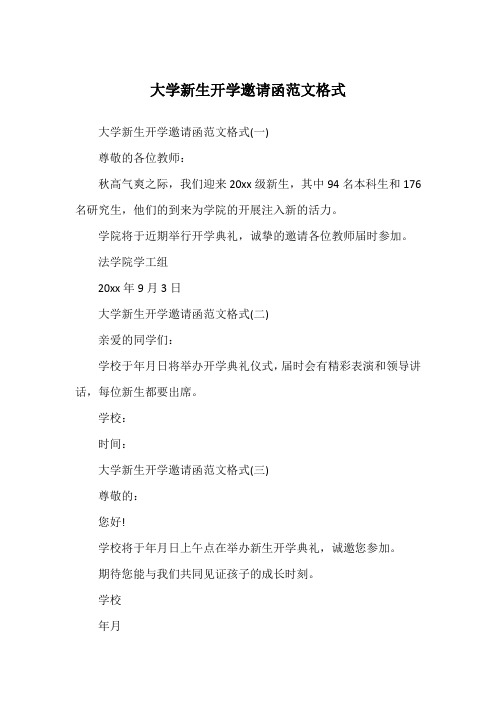 大学新生开学邀请函范文格式

大学新生开学邀请函范文格式(一)

尊敬的各位教师：

秋高气爽之际，我们迎来 20xx 级新生，其中 94 名本科生和 176 名研究生，他们的到来为学院的开展注入新的活力。

学院将于近期举行开学典礼，诚挚的邀请各位教师届时参加。

法学院学工组

20xx 年 9 月 3 日

大学新生开学邀请函范文格式(二)

亲爱的同学们：

学校于年月日将举办开学典礼仪式，届时会有精彩表演和领导讲话，每位新生都要出席。

学校：

时间：

大学新生开学邀请函范文格式(三)

尊敬的：

您好!

学校将于年月日上午点在举办新生开学典礼，诚邀您参加。

期待您能与我们共同见证孩子的成长时刻。

学校

年月